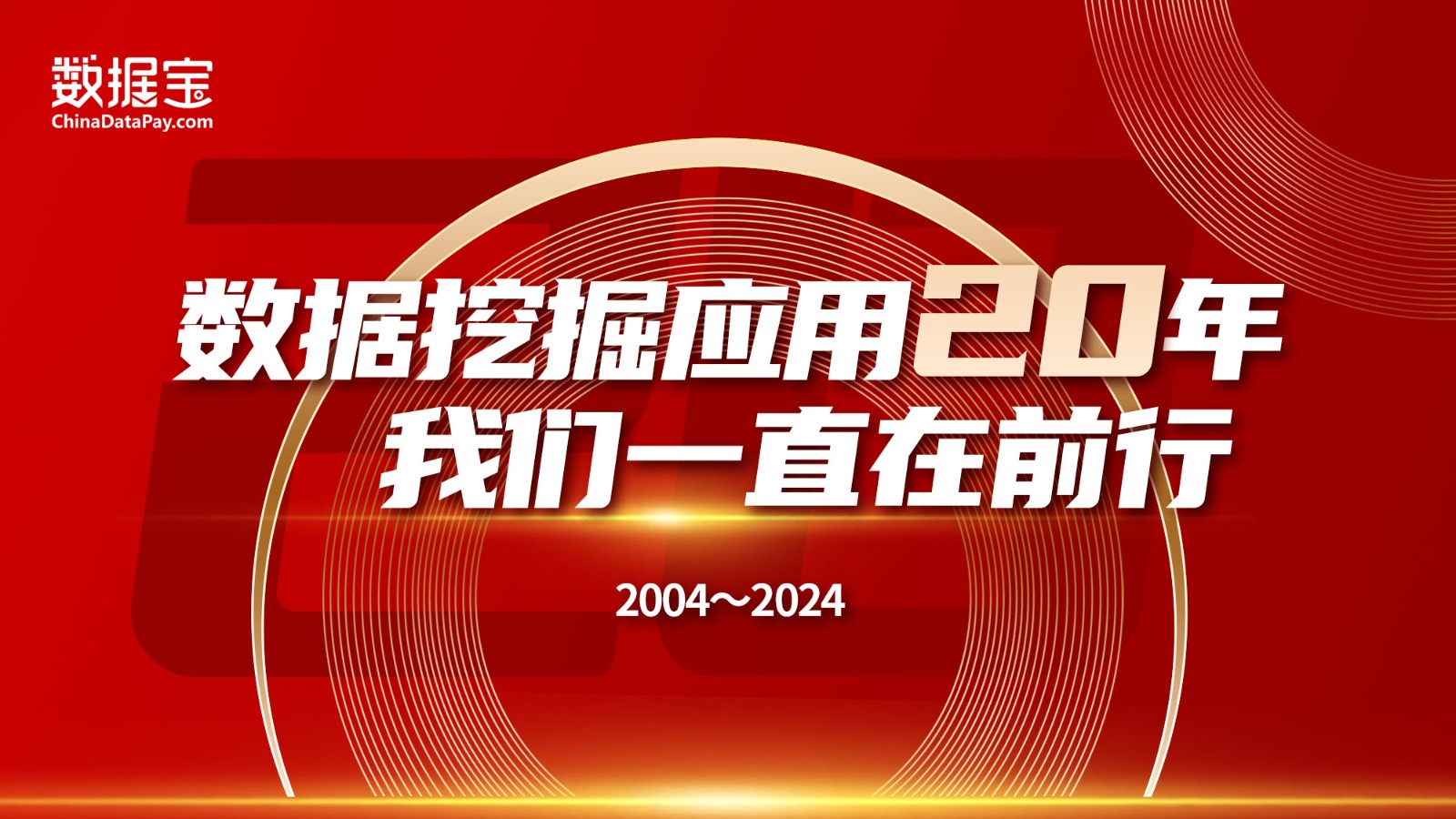 数据宝
ChinaDataPay.com

数据挖掘应用20年
我们一直在前行

2004～2024